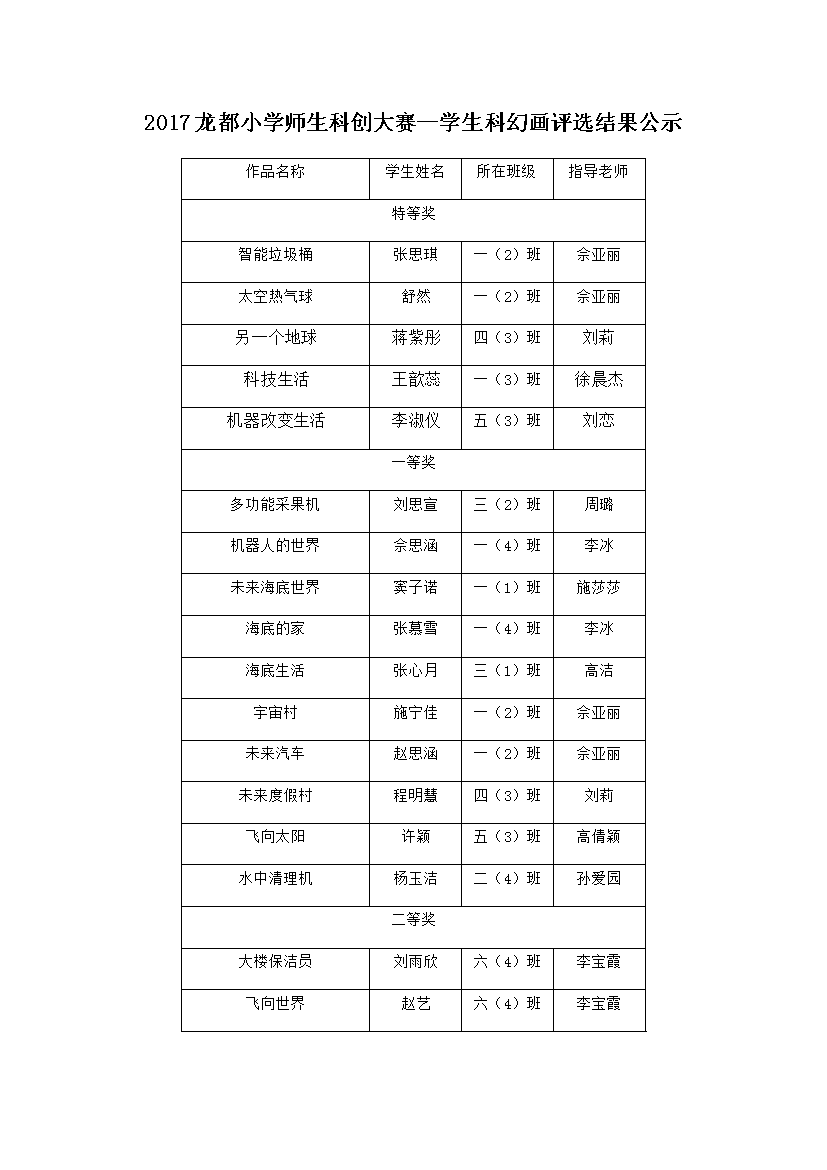 2017龙都小学师生科创大赛—学生科幻画评选结果公示

| 作品名称 | 学生姓名 | 所在班级 | 指导老师 |
|---|---|---|---|
| 特等奖 | | | |
| 智能垃圾桶 | 张思琪 | 一（2）班 | 佘亚丽 |
| 太空热气球 | 舒然 | 一（2）班 | 佘亚丽 |
| 另一个地球 | 蒋紫彤 | 四（3）班 | 刘莉 |
| 科技生活 | 王歆蕊 | 一（3）班 | 徐晨杰 |
| 机器改变生活 | 李淑仪 | 五（3）班 | 刘恋 |
| 一等奖 | | | |
| 多功能采果机 | 刘思宣 | 三（2）班 | 周璐 |
| 机器人的世界 | 佘思涵 | 一（4）班 | 李冰 |
| 未来海底世界 | 窦子诺 | 一（1）班 | 施莎莎 |
| 海底的家 | 张慕雪 | 一（4）班 | 李冰 |
| 海底生活 | 张心月 | 三（1）班 | 高洁 |
| 宇宙村 | 施宁佳 | 一（2）班 | 佘亚丽 |
| 未来汽车 | 赵思涵 | 一（2）班 | 佘亚丽 |
| 未来度假村 | 程明慧 | 四（3）班 | 刘莉 |
| 飞向太阳 | 许颖 | 五（3）班 | 高倩颖 |
| 水中清理机 | 杨玉洁 | 二（4）班 | 孙爱园 |
| 二等奖 | | | |
| 大楼保洁员 | 刘雨欣 | 六（4）班 | 李宝霞 |
| 飞向世界 | 赵艺 | 六（4）班 | 李宝霞 |